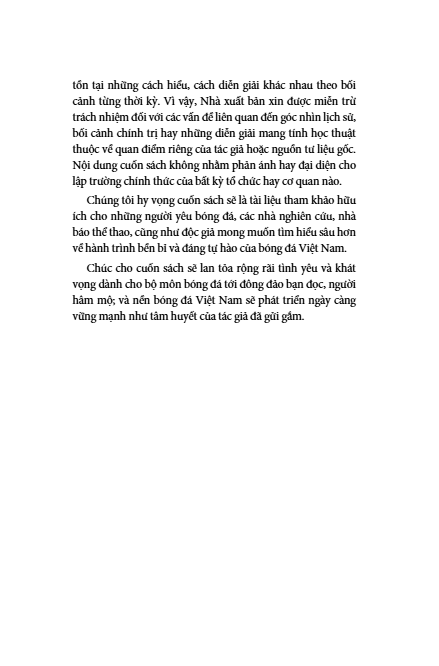 tồn tại những cách hiểu, cách diễn giải khác nhau theo bối cảnh từng thời kỳ. Vì vậy, Nhà xuất bản xin được miễn trừ trách nhiệm đối với các vấn đề liên quan đến góc nhìn lịch sử, bối cảnh chính trị hay những diễn giải mang tính học thuật thuộc về quan điểm riêng của tác giả hoặc nguồn tư liệu gốc. Nội dung cuốn sách không nhằm phản ánh hay đại diện cho lập trường chính thức của bất kỳ tổ chức hay cơ quan nào.

Chúng tôi hy vọng cuốn sách sẽ là tài liệu tham khảo hữu ích cho những người yêu bóng đá, các nhà nghiên cứu, nhà báo thể thao, cũng như độc giả mong muốn tìm hiểu sâu hơn về hành trình bền bỉ và đáng tự hào của bóng đá Việt Nam.

Chúc cho cuốn sách sẽ lan tỏa rộng rãi tình yêu và khát vọng dành cho bộ môn bóng đá tới đông đảo bạn đọc, người hâm mộ; và nền bóng đá Việt Nam sẽ phát triển ngày càng vững mạnh như tâm huyết của tác giả đã gửi gắm.